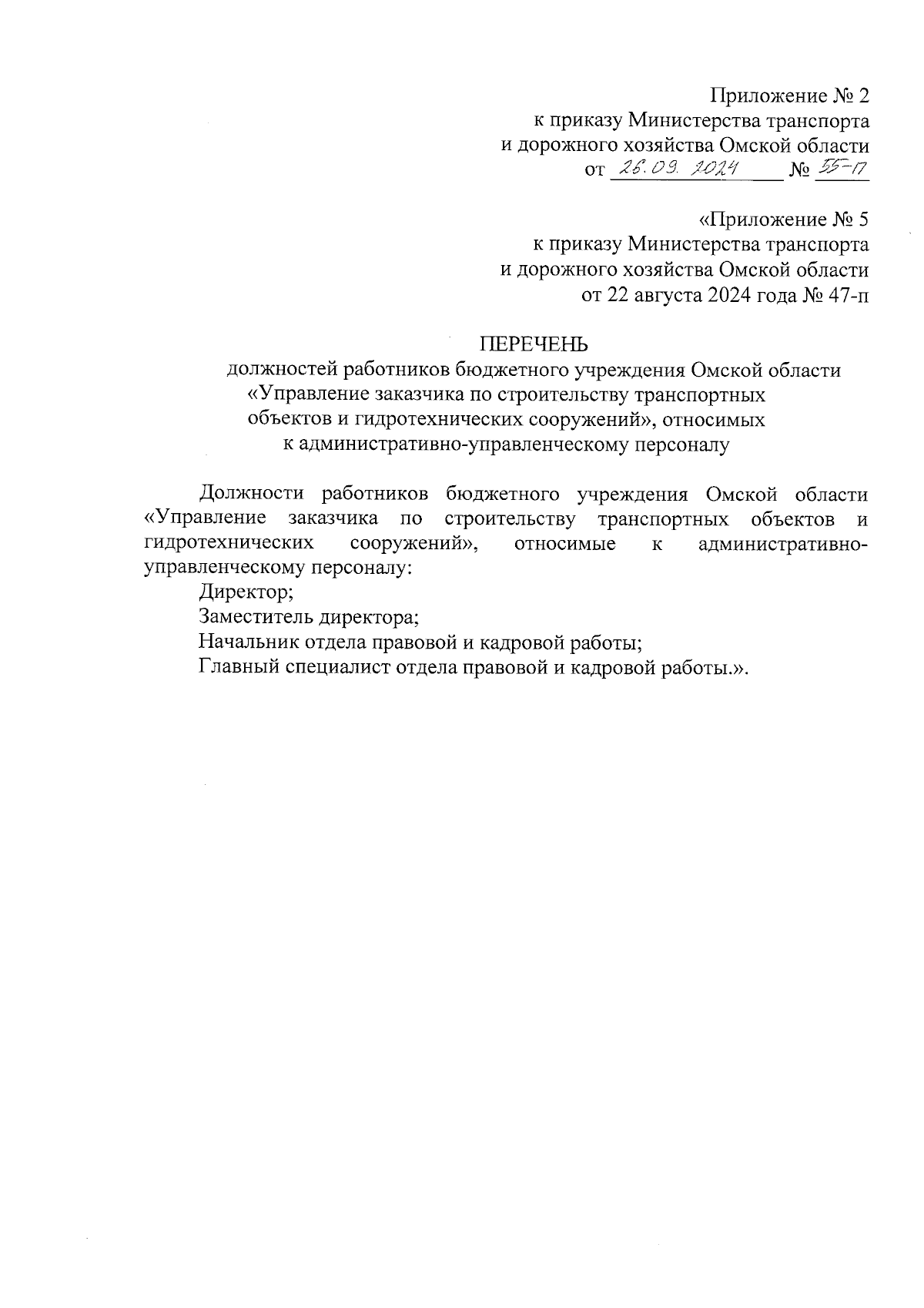 Приложение № 2
к приказу Министерства транспорта
и дорожного хозяйства Омской области
от 26.09.2024 № 55-п

«Приложение № 5
к приказу Министерства транспорта
и дорожного хозяйства Омской области
от 22 августа 2024 года № 47-п

ПЕРЕЧЕНЬ
должностей работников бюджетного учреждения Омской области «Управление заказчика по строительству транспортных объектов и гидротехнических сооружений», относимых к административно-управленческому персоналу

Должности работников бюджетного учреждения Омской области «Управление заказчика по строительству транспортных объектов и гидротехнических сооружений», относимые к административно-управленческому персоналу:

Директор;

Заместитель директора;

Начальник отдела правовой и кадровой работы;

Главный специалист отдела правовой и кадровой работы.».